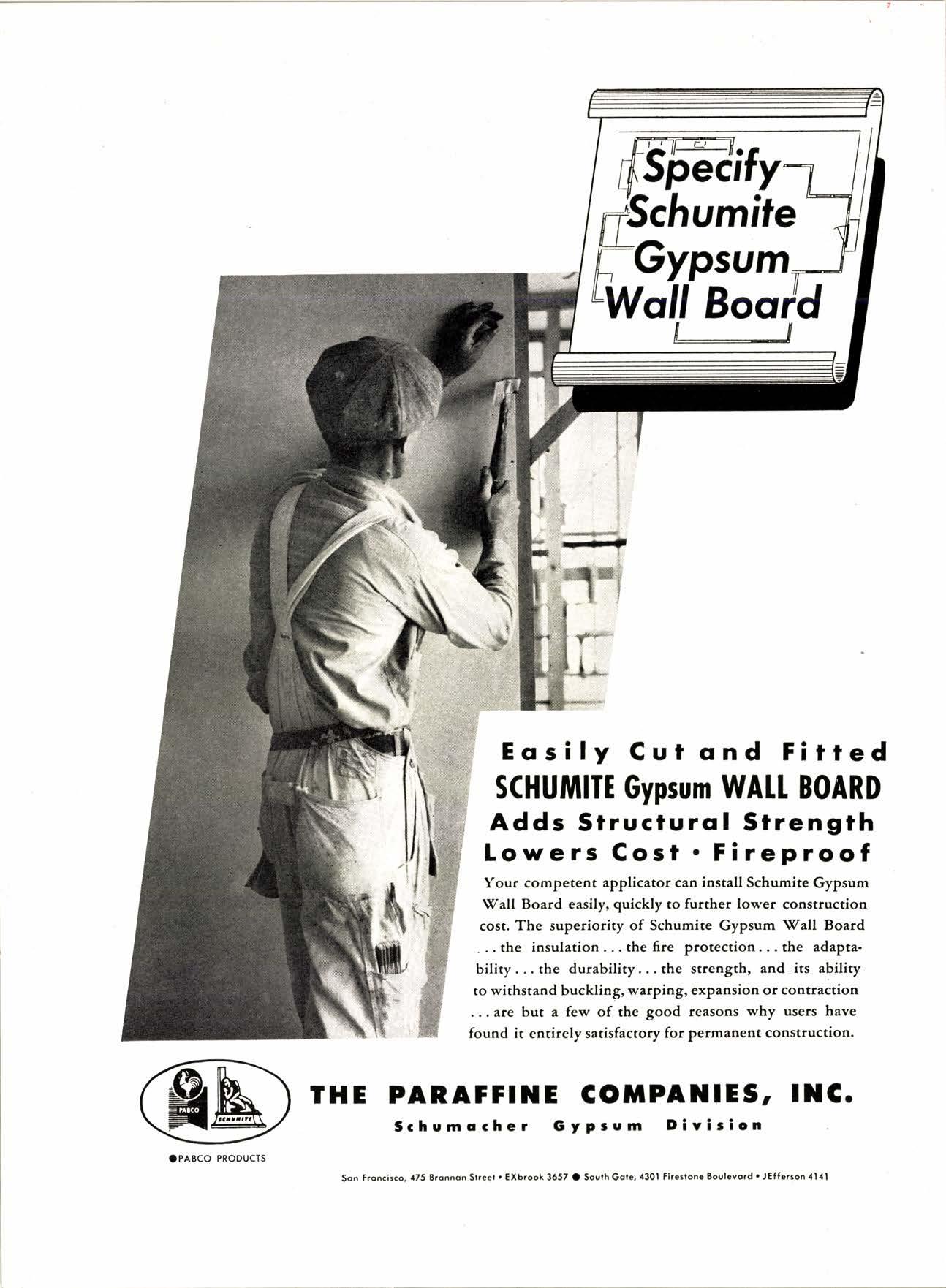 Specify Schumite Gypsum Wall Board

Easily Cut and Fitted
SCHUMITE Gypsum WALL BOARD
Adds Structural Strength
Lowers Cost • Fireproof

Your competent applicator can install Schumite Gypsum Wall Board easily, quickly to further lower construction cost. The superiority of Schumite Gypsum Wall Board . . . the insulation . . . the fire protection . . . the adaptability . . . the durability . . . the strength, and its ability to withstand buckling, warping, expansion or contraction . . . are but a few of the good reasons why users have found it entirely satisfactory for permanent construction.

PABCO SCHUMITE

THE PARAFFINE COMPANIES, INC.
Schumacher Gypsum Division

●PABCO PRODUCTS

San Francisco, 475 Brannan Street • EXbrook 3657 ● South Gate, 4301 Firestone Boulevard • JEfferson 4141